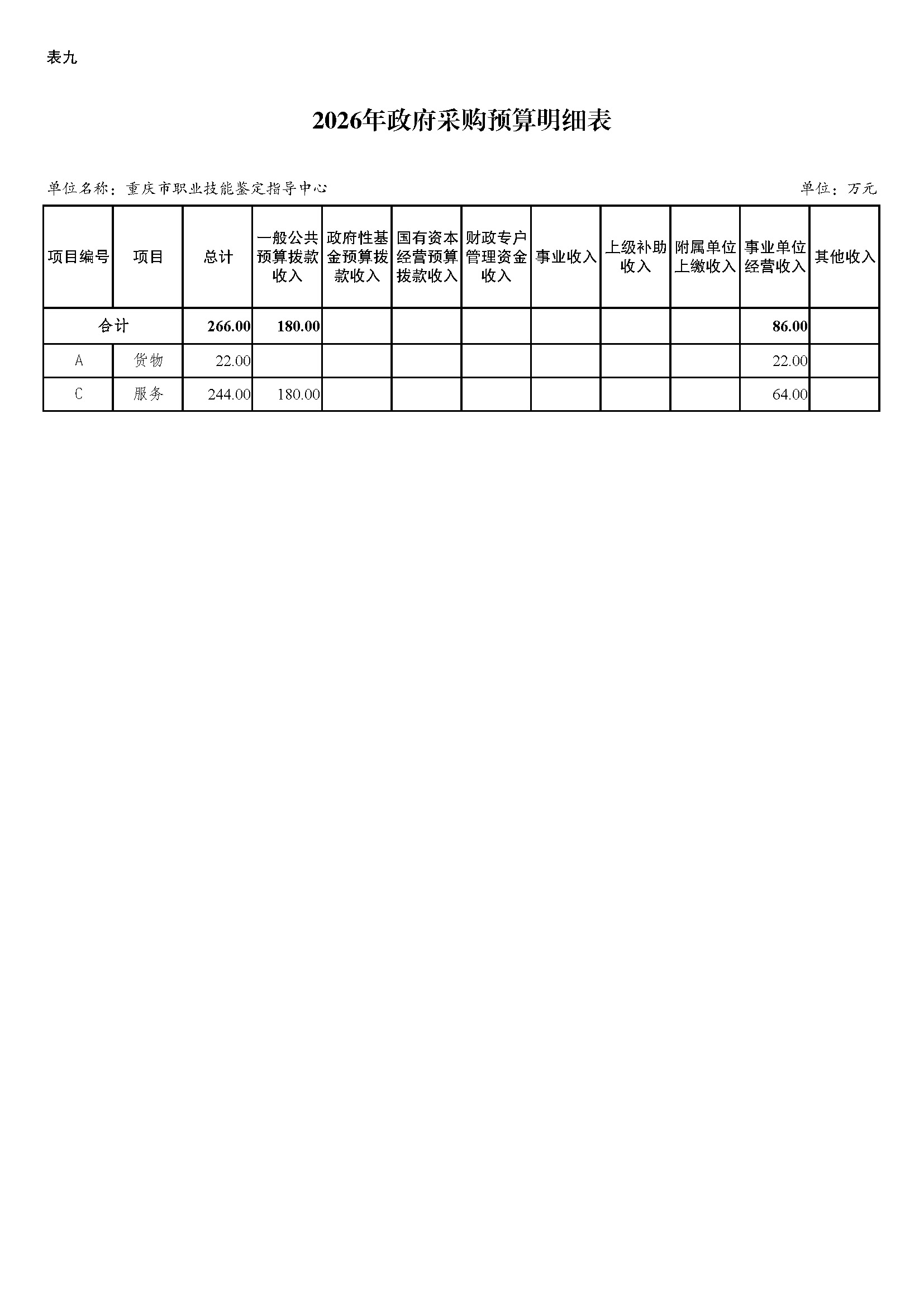 表九

2026年政府采购预算明细表

单位名称：重庆市职业技能鉴定指导中心

单位：万元

| 项目编号 | 项目 | 总计 | 一般公共预算拨款收入 | 政府性基金预算拨款收入 | 国有资本经营预算拨款收入 | 财政专户管理资金收入 | 事业收入 | 上级补助收入 | 附属单位上缴收入 | 事业单位经营收入 | 其他收入 |
|---|---|---|---|---|---|---|---|---|---|---|---|
| 合计 | | 266.00 | 180.00 | | | | | | | 86.00 | |
| A | 货物 | 22.00 | | | | | | | | 22.00 | |
| C | 服务 | 244.00 | 180.00 | | | | | | | 64.00 | |